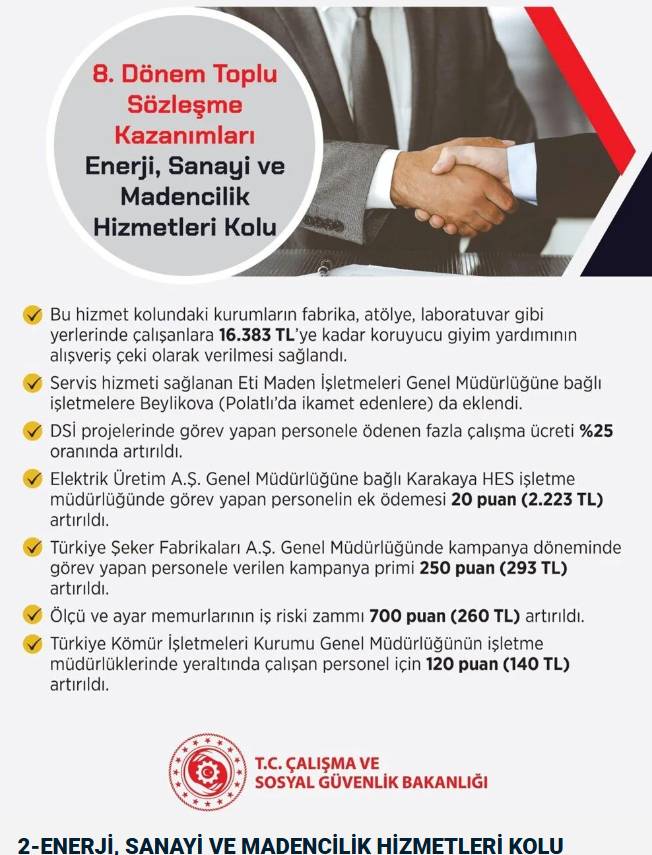 8. Dönem Toplu Sözleşme Kazanımları
Enerji, Sanayi ve Madencilik Hizmetleri Kolu

Bu hizmet kolundaki kurumların fabrika, atölye, laboratuvar gibi yerlerinde çalışanlara 16.383 TL'ye kadar koruyucu giyim yardımının alışveriş çeki olarak verilmesi sağlandı.

Servis hizmeti sağlanan Eti Maden İşletmeleri Genel Müdürlüğüne bağlı işletmelere Beylikova (Polatlı'da ikamet edenlere) da eklendi.

DSİ projelerinde görev yapan personele ödenen fazla çalışma ücreti %25 oranında artırıldı.

Elektrik Üretim A.Ş. Genel Müdürlüğüne bağlı Karakaya HES işletme müdürlüğünde görev yapan personelin ek ödemesi 20 puan (2.223 TL) artırıldı.

Türkiye Şeker Fabrikaları A.Ş. Genel Müdürlüğünde kampanya döneminde görev yapan personele verilen kampanya primi 250 puan (293 TL) artırıldı.

Ölçü ve ayar memurlarının iş riski zammı 700 puan (260 TL) artırıldı.

Türkiye Kömür İşletmeleri Kurumu Genel Müdürlüğünün işletme müdürlüklerinde yeraltında çalışan personel için 120 puan (140 TL) artırıldı.

T.C. ÇALIŞMA VE SOSYAL GÜVENLİK BAKANLIĞI

2-ENERJİ, SANAYİ VE MADENCİLİK HİZMETLERİ KOLU